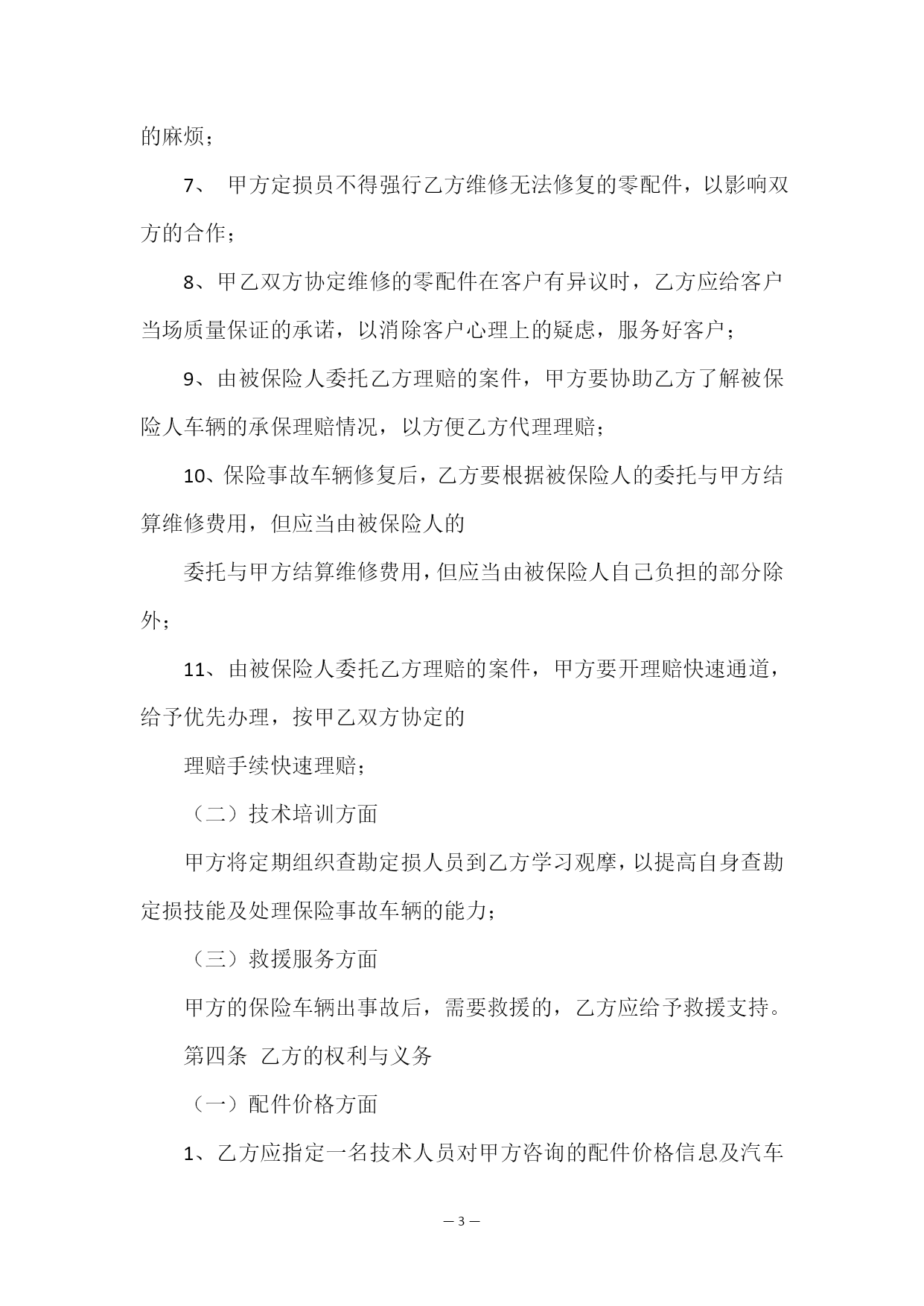 的麻烦；

7、 甲方定损员不得强行乙方维修无法修复的零配件，以影响双方的合作；

8、甲乙双方协定维修的零配件在客户有异议时，乙方应给客户当场质量保证的承诺，以消除客户心理上的疑虑，服务好客户；

9、由被保险人委托乙方理赔的案件，甲方要协助乙方了解被保险人车辆的承保理赔情况，以方便乙方代理理赔；

10、保险事故车辆修复后，乙方要根据被保险人的委托与甲方结算维修费用，但应当由被保险人的

委托与甲方结算维修费用，但应当由被保险人自己负担的部分除外；

11、由被保险人委托乙方理赔的案件，甲方要开理赔快速通道，给予优先办理，按甲乙双方协定的

理赔手续快速理赔；

（二）技术培训方面

甲方将定期组织查勘定损人员到乙方学习观摩，以提高自身查勘定损技能及处理保险事故车辆的能力；

（三）救援服务方面

甲方的保险车辆出事故后，需要救援的，乙方应给予救援支持。

第四条 乙方的权利与义务

（一）配件价格方面

1、乙方应指定一名技术人员对甲方咨询的配件价格信息及汽车

— 3 —